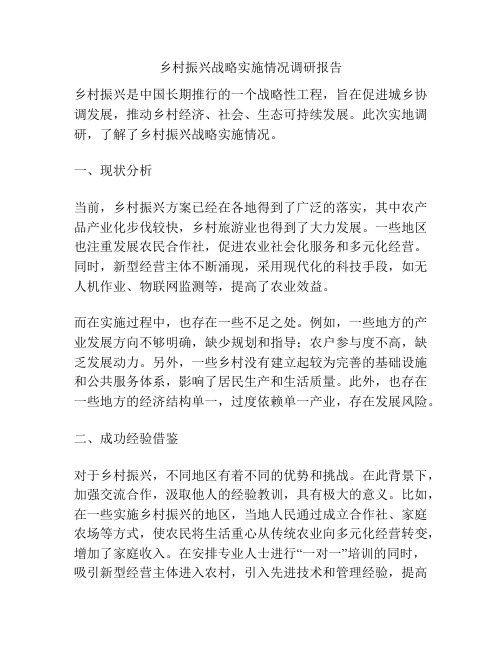 乡村振兴战略实施情况调研报告

乡村振兴是中国长期推行的一个战略性工程，旨在促进城乡协调发展，推动乡村经济、社会、生态可持续发展。此次实地调研，了解了乡村振兴战略实施情况。

一、现状分析

当前，乡村振兴方案已经在各地得到了广泛的落实，其中农产品产业化步伐较快，乡村旅游业也得到了大力发展。一些地区也注重发展农民合作社，促进农业社会化服务和多元化经营。同时，新型经营主体不断涌现，采用现代化的科技手段，如无人机作业、物联网监测等，提高了农业效益。

而在实施过程中，也存在一些不足之处。例如，一些地方的产业发展方向不够明确，缺少规划和指导；农户参与度不高，缺乏发展动力。另外，一些乡村没有建立起较为完善的基础设施和公共服务体系，影响了居民生产和生活质量。此外，也存在一些地方的经济结构单一，过度依赖单一产业，存在发展风险。

二、成功经验借鉴

对于乡村振兴，不同地区有着不同的优势和挑战。在此背景下，加强交流合作，汲取他人的经验教训，具有极大的意义。比如，在一些实施乡村振兴的地区，当地人民通过成立合作社、家庭农场等方式，使农民将生活重心从传统农业向多元化经营转变，增加了家庭收入。在安排专业人士进行“一对一”培训的同时，吸引新型经营主体进入农村，引入先进技术和管理经验，提高